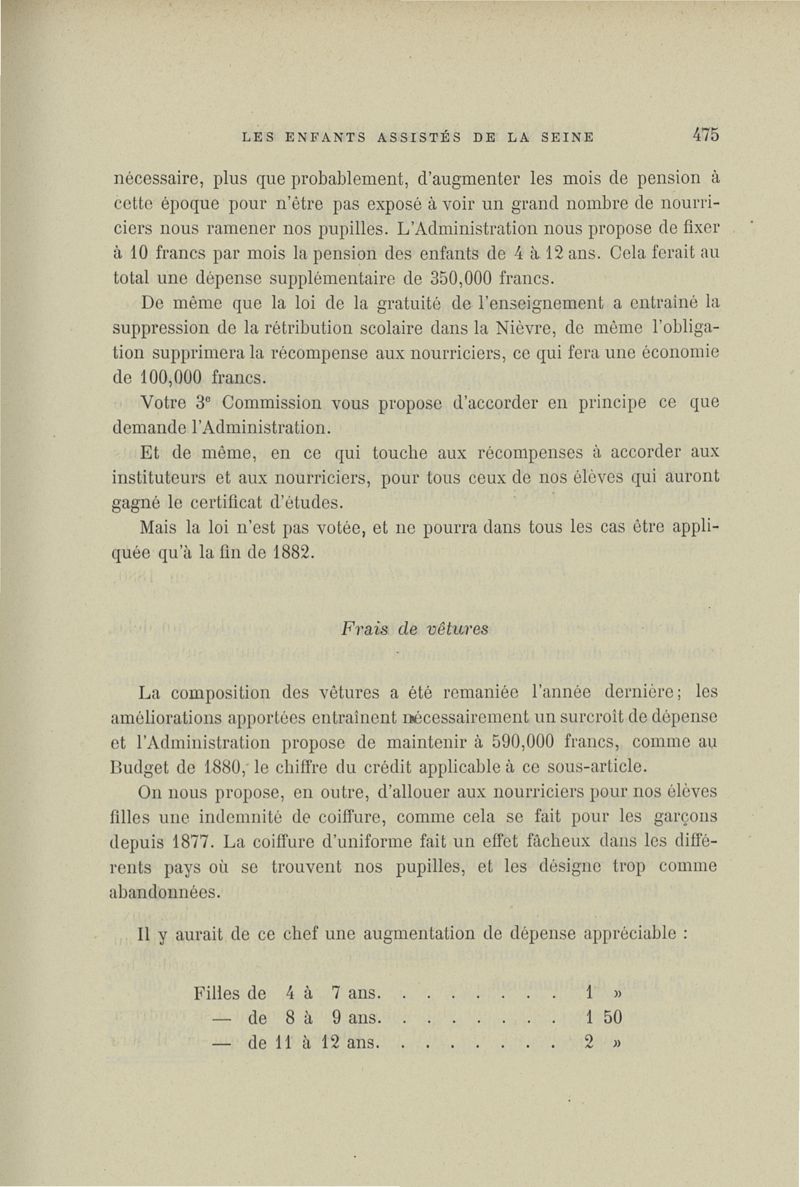 LES ENFANTS ASSISTÉS DE LA SEINE 475

nécessaire, plus que probablement, d'augmenter les mois de pension à cette époque pour n'être pas exposé à voir un grand nombre de nourriciers nous ramener nos pupilles. L'Administration nous propose de fixer à 10 francs par mois la pension des enfants de 4 à 12 ans. Cela ferait au total une dépense supplémentaire de 350,000 francs.

De même que la loi de la gratuité de l'enseignement a entraîné la suppression de la rétribution scolaire dans la Nièvre, de même l'obligation supprimera la récompense aux nourriciers, ce qui fera une économie de 100,000 francs.

Votre 3e Commission vous propose d'accorder en principe ce que demande l'Administration.

Et de même, en ce qui touche aux récompenses à accorder aux instituteurs et aux nourriciers, pour tous ceux de nos élèves qui auront gagné le certificat d'études.

Mais la loi n'est pas votée, et ne pourra dans tous les cas être appliquée qu'à la fin de 1882.

Frais de vêtures

La composition des vêtures a été remaniée l'année dernière; les améliorations apportées entraînent nécessairement un surcroît de dépense et l'Administration propose de maintenir à 590,000 francs, comme au Budget de 1880, le chiffre du crédit applicable à ce sous-article.

On nous propose, en outre, d'allouer aux nourriciers pour nos élèves filles une indemnité de coiffure, comme cela se fait pour les garçons depuis 1877. La coiffure d'uniforme fait un effet fâcheux dans les différents pays où se trouvent nos pupilles, et les désigne trop comme abandonnées.

Il y aurait de ce chef une augmentation de dépense appréciable :

Filles de 4 à 7 ans. . . . . . . . 1 »
— de 8 à 9 ans. . . . . . . . 1 50
— de 11 à 12 ans. . . . . . . . 2 »